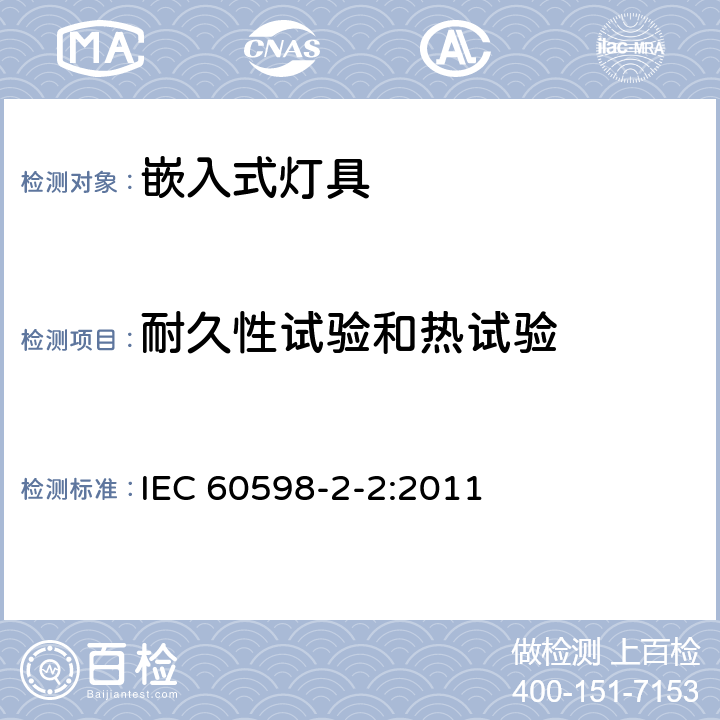 MA CNAS AL ilac-MRA

检测对象：嵌入式灯具

检测项目：耐久性试验和热试验

检测标准：IEC 60598-2-2:2011

百检
Baijiantest.com

做检测 上百检
400-151-7153